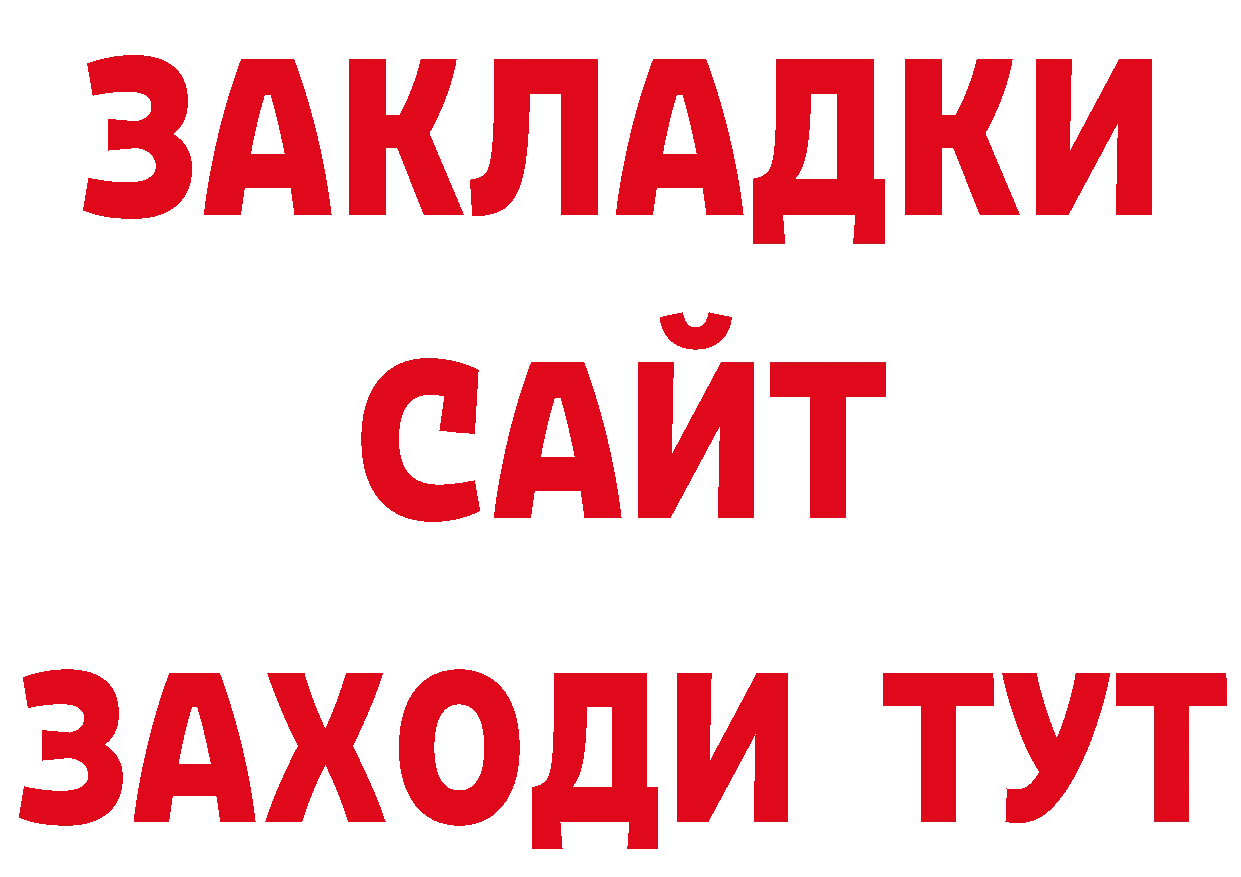 ЗАКЛАДКИ
САЙТ
ЗАХОДИ ТУТ